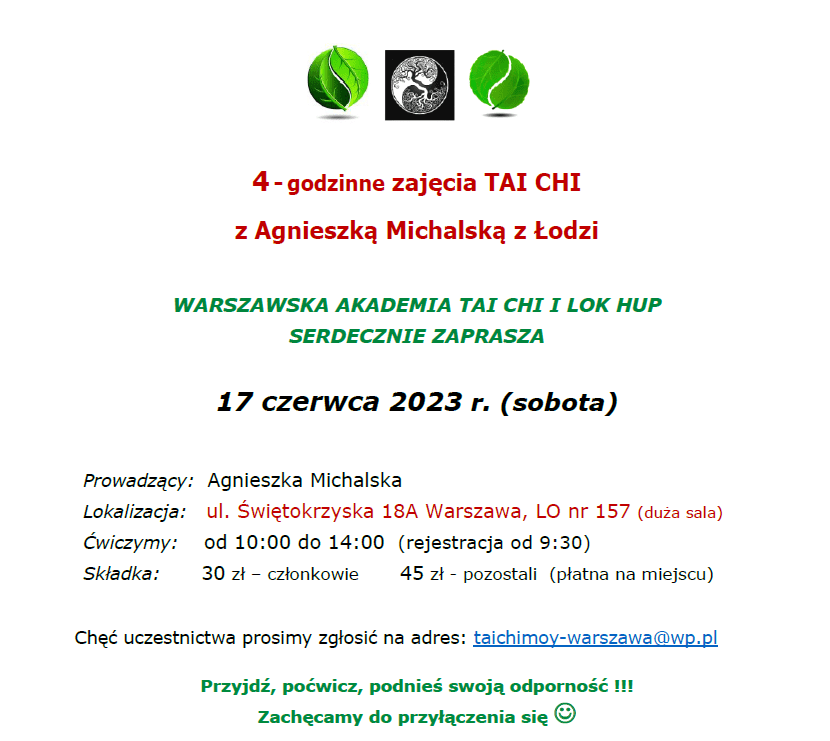 4 - godzinne zajęcia TAI CHI
z Agnieszką Michalską z Łodzi

WARSZAWSKA AKADEMIA TAI CHI I LOK HUP
SERDECZNIE ZAPRASZA

17 czerwca 2023 r. (sobota)

Prowadzący: Agnieszka Michalska
Lokalizacja: ul. Świętokrzyska 18A Warszawa, LO nr 157 (duża sala)
Ćwiczymy: od 10:00 do 14:00 (rejestracja od 9:30)
Składka: 30 zł – członkowie 45 zł - pozostali (płatna na miejscu)

Chęć uczestnictwa prosimy zgłosić na adres: taichimoy-warszawa@wp.pl

Przyjdź, poćwicz, podnieś swoją odporność !!!
Zachęcamy do przyłączenia się ☺